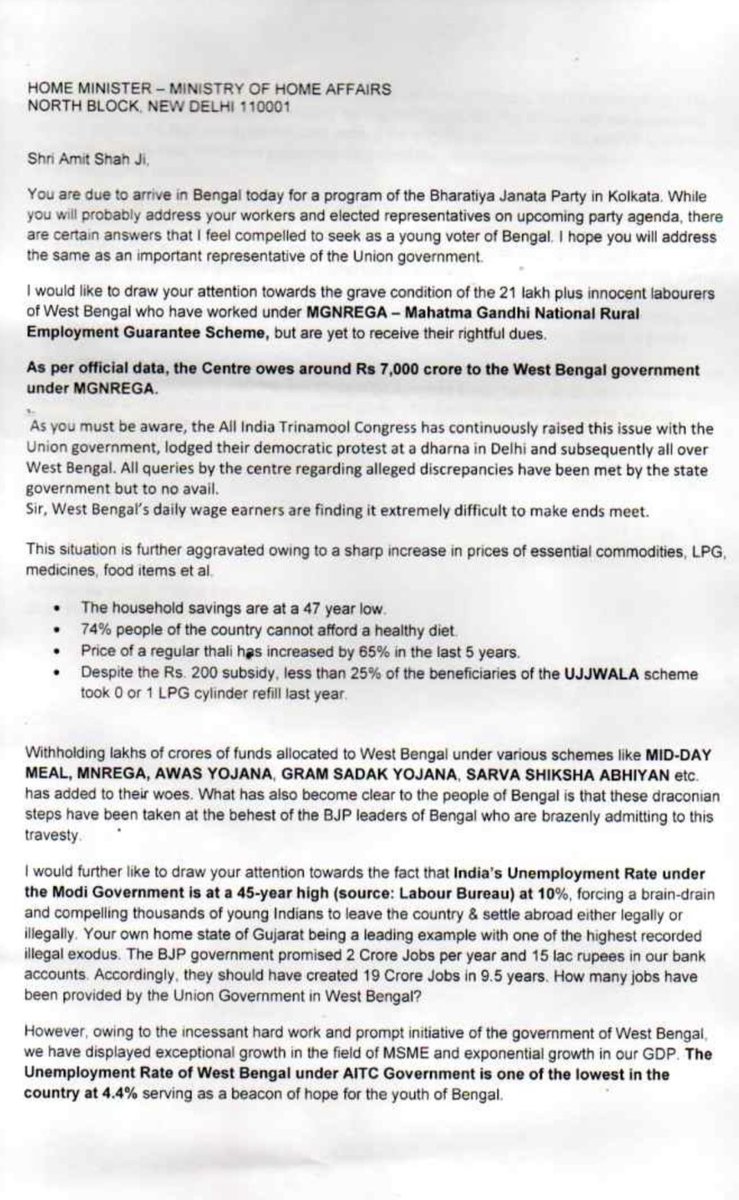 HOME MINISTER – MINISTRY OF HOME AFFAIRS
NORTH BLOCK, NEW DELHI 110001

Shri Amit Shah Ji,

You are due to arrive in Bengal today for a program of the Bharatiya Janata Party in Kolkata. While you will probably address your workers and elected representatives on upcoming party agenda, there are certain answers that I feel compelled to seek as a young voter of Bengal. I hope you will address the same as an important representative of the Union government.

I would like to draw your attention towards the grave condition of the 21 lakh plus innocent labourers of West Bengal who have worked under MGNREGA – Mahatma Gandhi National Rural Employment Guarantee Scheme, but are yet to receive their rightful dues.

As per official data, the Centre owes around Rs 7,000 crore to the West Bengal government under MGNREGA.

As you must be aware, the All India Trinamool Congress has continuously raised this issue with the Union government, lodged their democratic protest at a dharna in Delhi and subsequently all over West Bengal. All queries by the centre regarding alleged discrepancies have been met by the state government but to no avail.
Sir, West Bengal's daily wage earners are finding it extremely difficult to make ends meet.

This situation is further aggravated owing to a sharp increase in prices of essential commodities, LPG, medicines, food items et al.

• The household savings are at a 47 year low.
• 74% people of the country cannot afford a healthy diet.
• Price of a regular thali has increased by 65% in the last 5 years.
• Despite the Rs. 200 subsidy, less than 25% of the beneficiaries of the UJJWALA scheme took 0 or 1 LPG cylinder refill last year.

Withholding lakhs of crores of funds allocated to West Bengal under various schemes like MID-DAY MEAL, MNREGA, AWAS YOJANA, GRAM SADAK YOJANA, SARVA SHIKSHA ABHIYAN etc. has added to their woes. What has also become clear to the people of Bengal is that these draconian steps have been taken at the behest of the BJP leaders of Bengal who are brazenly admitting to this travesty.

I would further like to draw your attention towards the fact that India's Unemployment Rate under the Modi Government is at a 45-year high (source: Labour Bureau) at 10%, forcing a brain-drain and compelling thousands of young Indians to leave the country & settle abroad either legally or illegally. Your own home state of Gujarat being a leading example with one of the highest recorded illegal exodus. The BJP government promised 2 Crore Jobs per year and 15 lac rupees in our bank accounts. Accordingly, they should have created 19 Crore Jobs in 9.5 years. How many jobs have been provided by the Union Government in West Bengal?

However, owing to the incessant hard work and prompt initiative of the government of West Bengal, we have displayed exceptional growth in the field of MSME and exponential growth in our GDP. The Unemployment Rate of West Bengal under AITC Government is one of the lowest in the country at 4.4% serving as a beacon of hope for the youth of Bengal.